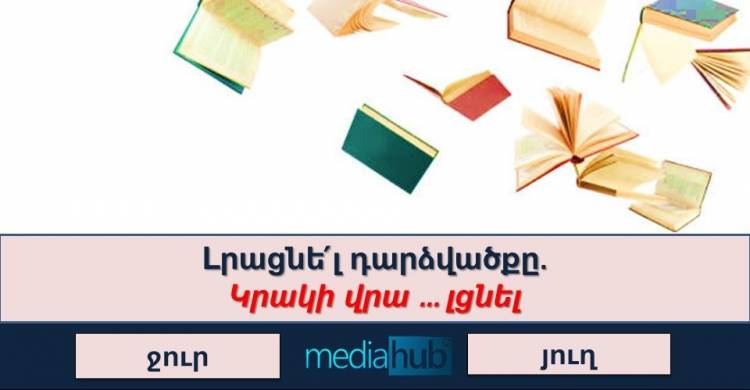 Լրացնե՛լ դարձվածքը.
Կրակի վրա ... լցնել

ջուր

mediahub

յուղ